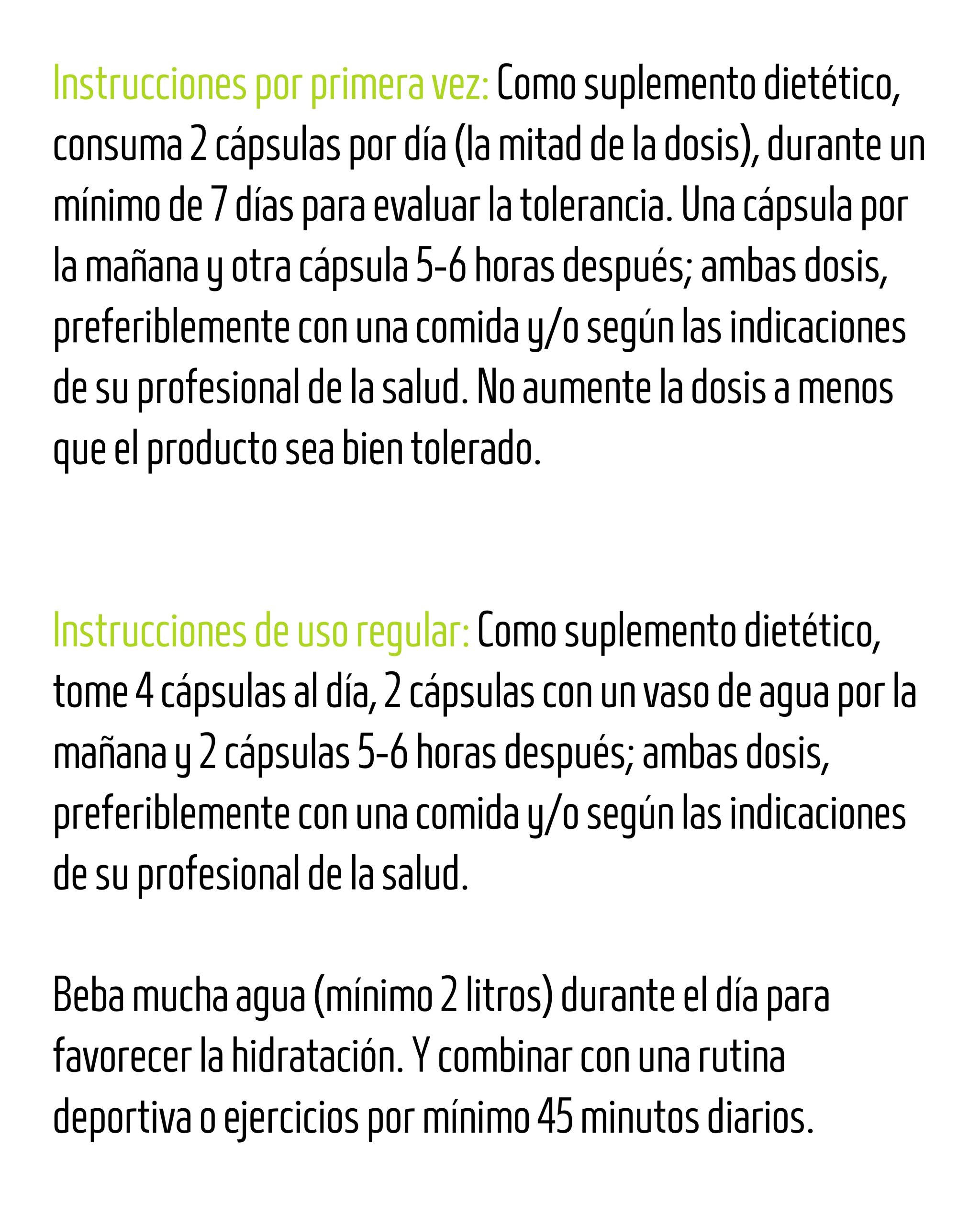 Instrucciones por primera vez: Como suplemento dietético, consuma 2 cápsulas por día (la mitad de la dosis), durante un mínimo de 7 días para evaluar la tolerancia. Una cápsula por la mañana y otra cápsula 5-6 horas después; ambas dosis, preferiblemente con una comida y/o según las indicaciones de su profesional de la salud. No aumente la dosis a menos que el producto sea bien tolerado.

Instrucciones de uso regular: Como suplemento dietético, tome 4 cápsulas al día, 2 cápsulas con un vaso de agua por la mañana y 2 cápsulas 5-6 horas después; ambas dosis, preferiblemente con una comida y/o según las indicaciones de su profesional de la salud.

Beba mucha agua (mínimo 2 litros) durante el día para favorecer la hidratación. Y combinar con una rutina deportiva o ejercicios por mínimo 45 minutos diarios.